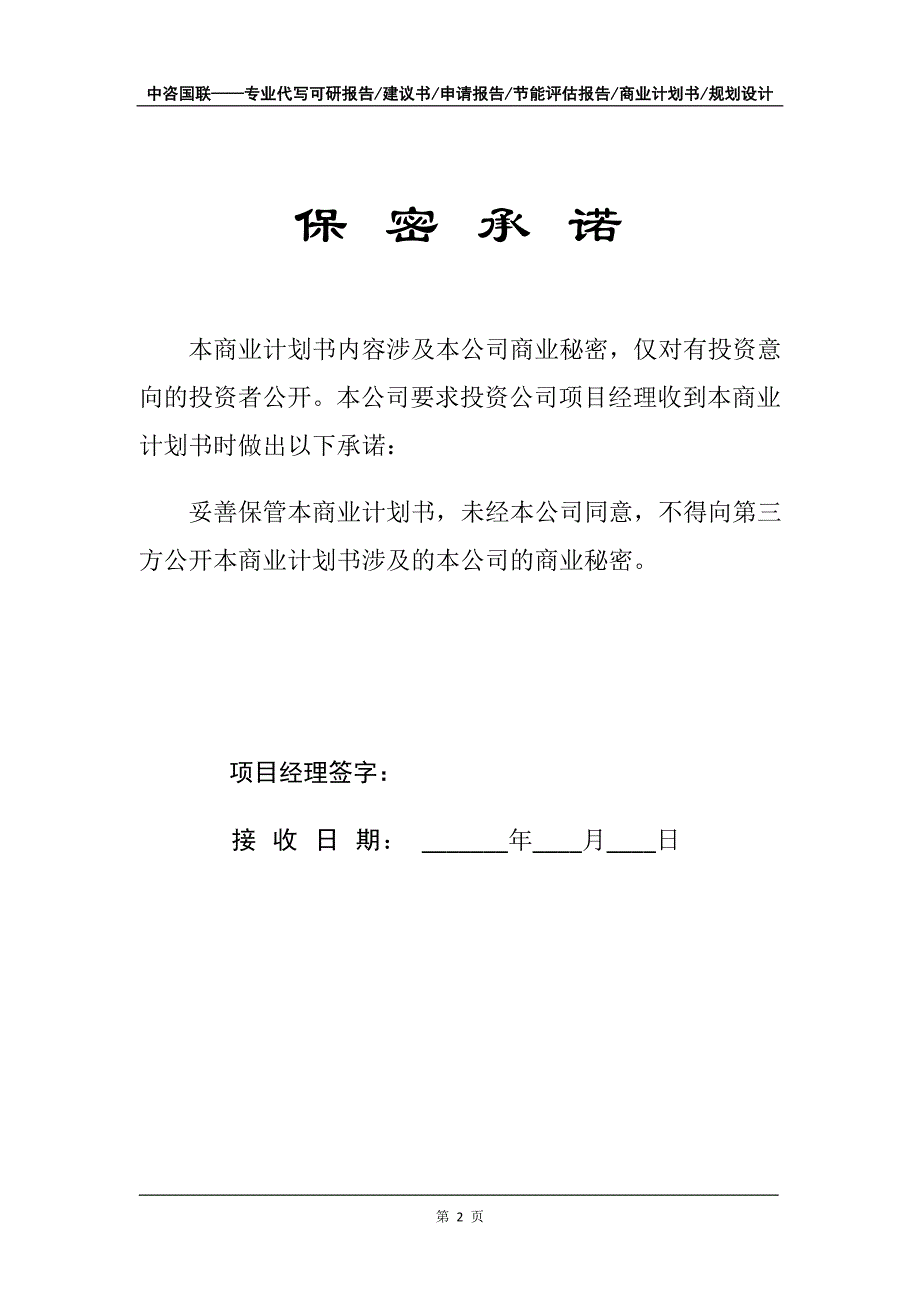 中咨国联——专业代写可研报告/建议书/申请报告/节能评估报告/商业计划书/规划设计

保 密 承 诺

本商业计划书内容涉及本公司商业秘密，仅对有投资意向的投资者公开。本公司要求投资公司项目经理收到本商业计划书时做出以下承诺：

妥善保管本商业计划书，未经本公司同意，不得向第三方公开本商业计划书涉及的本公司的商业秘密。

项目经理签字：

接 收 日 期： ______年____月____日

第 2 页